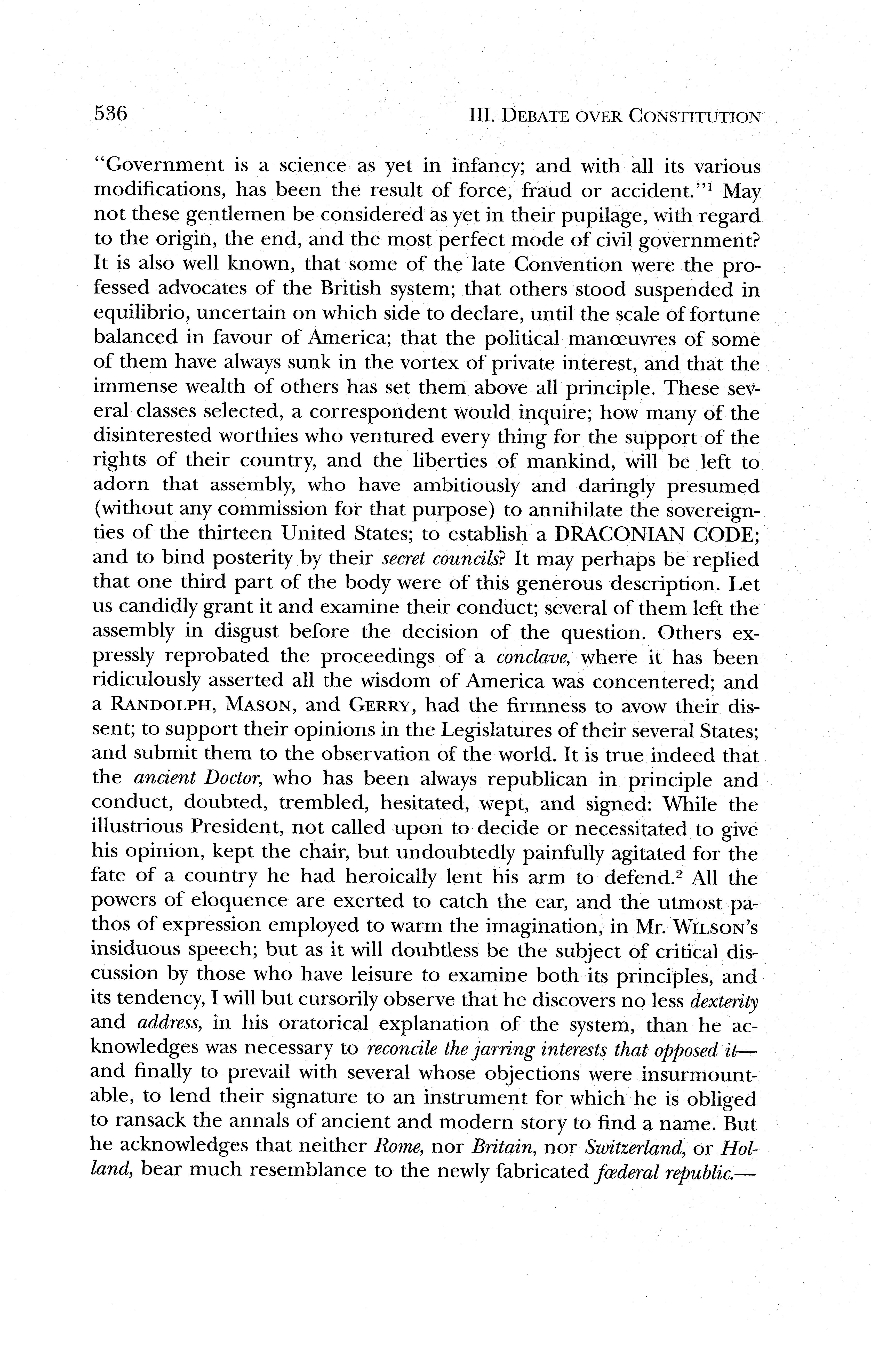 536 III. DEBATE OVER CONSTITUTION

"Government is a science as yet in infancy; and with all its various modifications, has been the result of force, fraud or accident."$^1$ May not these gentlemen be considered as yet in their pupilage, with regard to the origin, the end, and the most perfect mode of civil government? It is also well known, that some of the late Convention were the professed advocates of the British system; that others stood suspended in equilibrio, uncertain on which side to declare, until the scale of fortune balanced in favour of America; that the political manœuvres of some of them have always sunk in the vortex of private interest, and that the immense wealth of others has set them above all principle. These several classes selected, a correspondent would inquire; how many of the disinterested worthies who ventured every thing for the support of the rights of their country, and the liberties of mankind, will be left to adorn that assembly, who have ambitiously and daringly presumed (without any commission for that purpose) to annihilate the sovereignties of the thirteen United States; to establish a DRACONIAN CODE; and to bind posterity by their secret councils? It may perhaps be replied that one third part of the body were of this generous description. Let us candidly grant it and examine their conduct; several of them left the assembly in disgust before the decision of the question. Others expressly reprobated the proceedings of a conclave, where it has been ridiculously asserted all the wisdom of America was concentered; and a RANDOLPH, MASON, and GERRY, had the firmness to avow their dissent; to support their opinions in the Legislatures of their several States; and submit them to the observation of the world. It is true indeed that the ancient Doctor, who has been always republican in principle and conduct, doubted, trembled, hesitated, wept, and signed: While the illustrious President, not called upon to decide or necessitated to give his opinion, kept the chair, but undoubtedly painfully agitated for the fate of a country he had heroically lent his arm to defend.$^2$ All the powers of eloquence are exerted to catch the ear, and the utmost pathos of expression employed to warm the imagination, in Mr. WILSON's insiduous speech; but as it will doubtless be the subject of critical discussion by those who have leisure to examine both its principles, and its tendency, I will but cursorily observe that he discovers no less dexterity and address, in his oratorical explanation of the system, than he acknowledges was necessary to reconcile the jarring interests that opposed it—and finally to prevail with several whose objections were insurmountable, to lend their signature to an instrument for which he is obliged to ransack the annals of ancient and modern story to find a name. But he acknowledges that neither Rome, nor Britain, nor Switzerland, or Holland, bear much resemblance to the newly fabricated fœderal republic.—